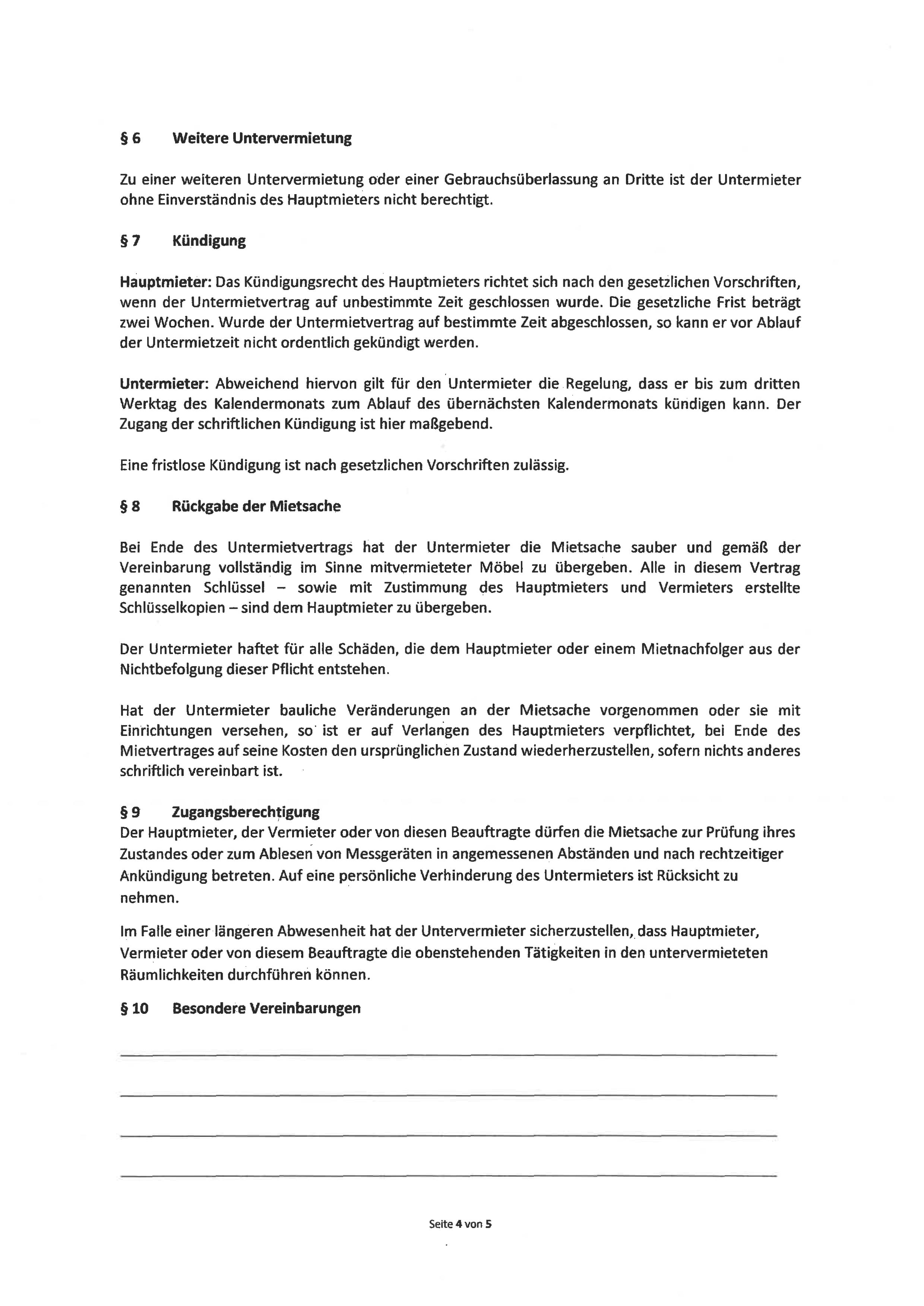 § 6 Weitere Untervermietung

Zu einer weiteren Untervermietung oder einer Gebrauchsüberlassung an Dritte ist der Untermieter ohne Einverständnis des Hauptmieters nicht berechtigt.

§ 7 Kündigung

Hauptmieter: Das Kündigungsrecht des Hauptmieters richtet sich nach den gesetzlichen Vorschriften, wenn der Untermietvertrag auf unbestimmte Zeit geschlossen wurde. Die gesetzliche Frist beträgt zwei Wochen. Wurde der Untermietvertrag auf bestimmte Zeit abgeschlossen, so kann er vor Ablauf der Untermietzeit nicht ordentlich gekündigt werden.

Untermieter: Abweichend hiervon gilt für den Untermieter die Regelung, dass er bis zum dritten Werktag des Kalendermonats zum Ablauf des übernächsten Kalendermonats kündigen kann. Der Zugang der schriftlichen Kündigung ist hier maßgebend.

Eine fristlose Kündigung ist nach gesetzlichen Vorschriften zulässig.

§ 8 Rückgabe der Mietsache

Bei Ende des Untermietvertrags hat der Untermieter die Mietsache sauber und gemäß der Vereinbarung vollständig im Sinne mitvermieteter Möbel zu übergeben. Alle in diesem Vertrag genannten Schlüssel – sowie mit Zustimmung des Hauptmieters und Vermieters erstellte Schlüsselkopien – sind dem Hauptmieter zu übergeben.

Der Untermieter haftet für alle Schäden, die dem Hauptmieter oder einem Mietnachfolger aus der Nichtbefolgung dieser Pflicht entstehen.

Hat der Untermieter bauliche Veränderungen an der Mietsache vorgenommen oder sie mit Einrichtungen versehen, so ist er auf Verlangen des Hauptmieters verpflichtet, bei Ende des Mietvertrages auf seine Kosten den ursprünglichen Zustand wiederherzustellen, sofern nichts anderes schriftlich vereinbart ist.

§ 9 Zugangsberechtigung
Der Hauptmieter, der Vermieter oder von diesen Beauftragte dürfen die Mietsache zur Prüfung ihres Zustandes oder zum Ablesen von Messgeräten in angemessenen Abständen und nach rechtzeitiger Ankündigung betreten. Auf eine persönliche Verhinderung des Untermieters ist Rücksicht zu nehmen.

Im Falle einer längeren Abwesenheit hat der Untervermieter sicherzustellen, dass Hauptmieter, Vermieter oder von diesem Beauftragte die obenstehenden Tätigkeiten in den untervermieteten Räumlichkeiten durchführen können.

§ 10 Besondere Vereinbarungen

Seite 4 von 5